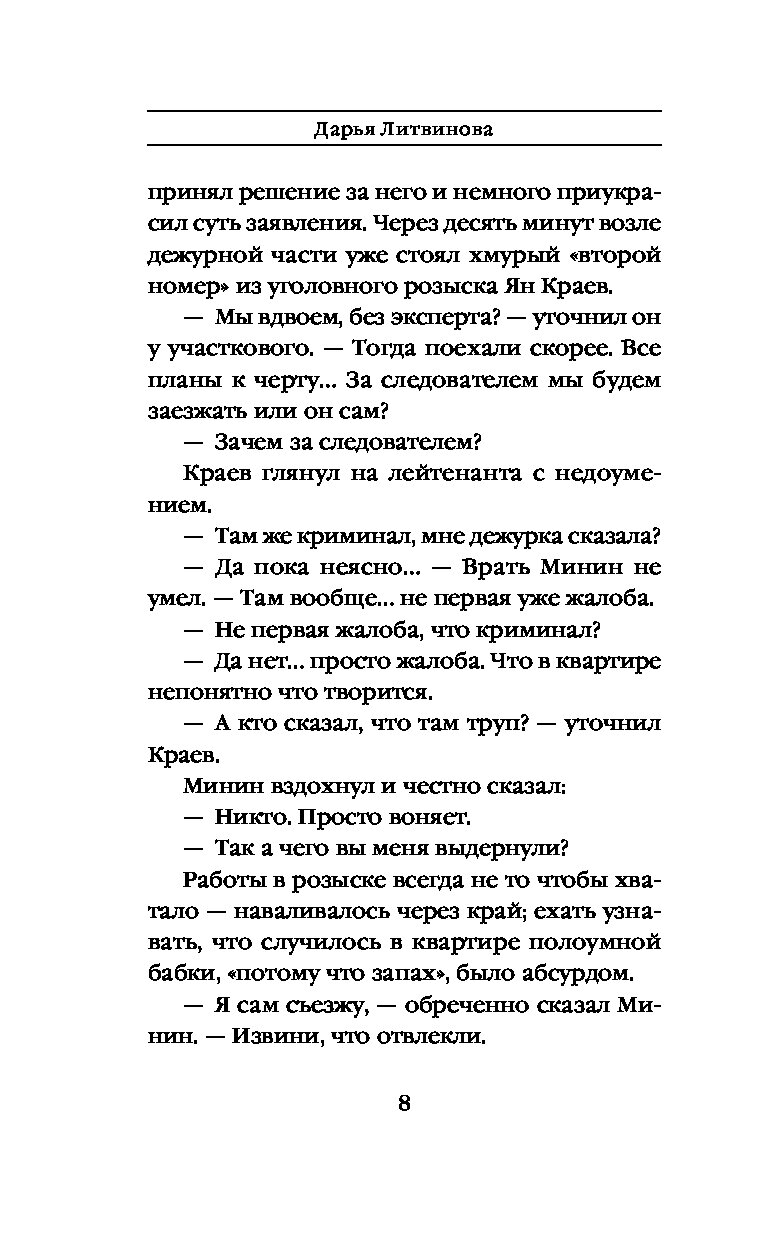 Дарья Литвинова

принял решение за него и немного приукрасил суть заявления. Через десять минут возле дежурной части уже стоял хмурый «второй номер» из уголовного розыска Ян Краев.

— Мы вдвоем, без эксперта? — уточнил он у участкового. — Тогда поехали скорее. Все планы к черту... За следователем мы будем заезжать или он сам?

— Зачем за следователем?

Краев глянул на лейтенанта с недоумением.

— Там же криминал, мне дежурка сказала?

— Да пока неясно... — Врать Минин не умел. — Там вообще... не первая уже жалоба.

— Не первая жалоба, что криминал?

— Да нет... просто жалоба. Что в квартире непонятно что творится.

— А кто сказал, что там труп? — уточнил Краев.

Минин вздохнул и честно сказал:

— Никто. Просто воняет.

— Так а чего вы меня выдернули?

Работы в розыске всегда не то чтобы хватало — наваливалось через край; ехать узнавать, что случилось в квартире полоумной бабки, «потому что запах», было абсурдом.

— Я сам съезжу, — обреченно сказал Минин. — Извини, что отвлекли.

8